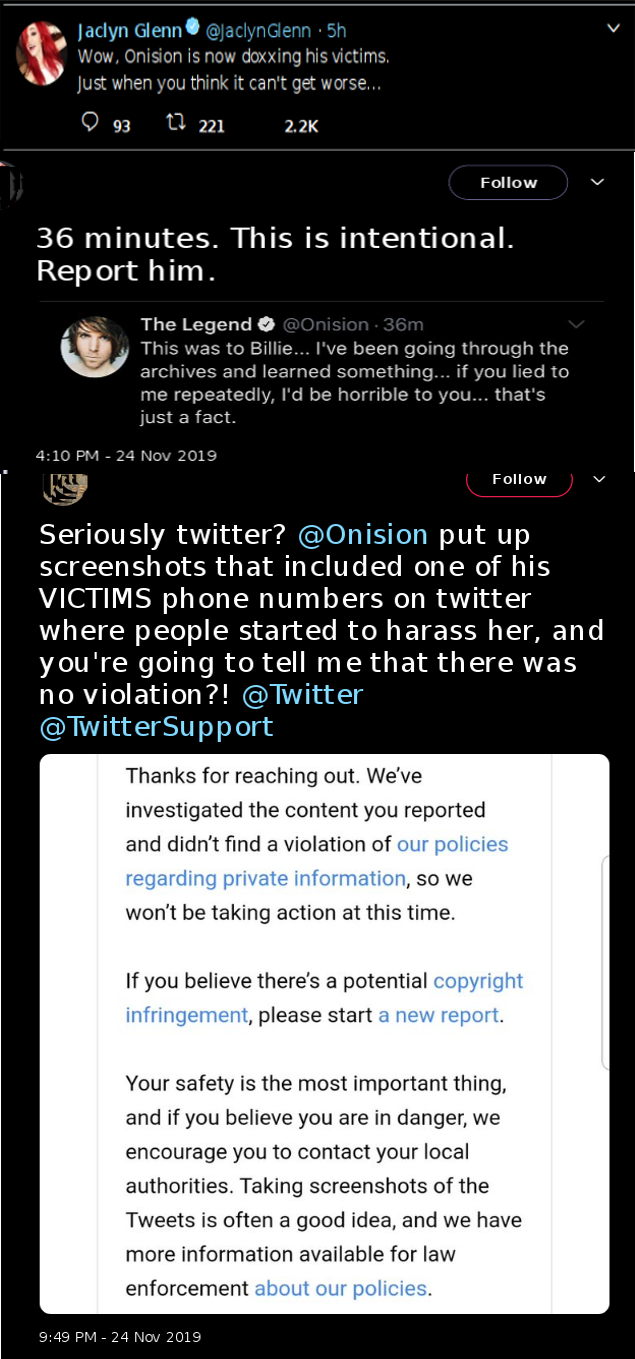 Jaclyn Glenn @JaclynGlenn · 5h
Wow, Onision is now doxxing his victims.
Just when you think it can't get worse...

93 221 2.2K

Follow

36 minutes. This is intentional. Report him.

The Legend @Onision · 36m
This was to Billie... I've been going through the archives and learned something... if you lied to me repeatedly, I'd be horrible to you... that's just a fact.

4:10 PM - 24 Nov 2019

Follow

Seriously twitter? @Onision put up screenshots that included one of his VICTIMS phone numbers on twitter where people started to harass her, and you're going to tell me that there was no violation?! @Twitter @TwitterSupport

Thanks for reaching out. We've investigated the content you reported and didn't find a violation of our policies regarding private information, so we won't be taking action at this time.

If you believe there's a potential copyright infringement, please start a new report.

Your safety is the most important thing, and if you believe you are in danger, we encourage you to contact your local authorities. Taking screenshots of the Tweets is often a good idea, and we have more information available for law enforcement about our policies.

9:49 PM - 24 Nov 2019